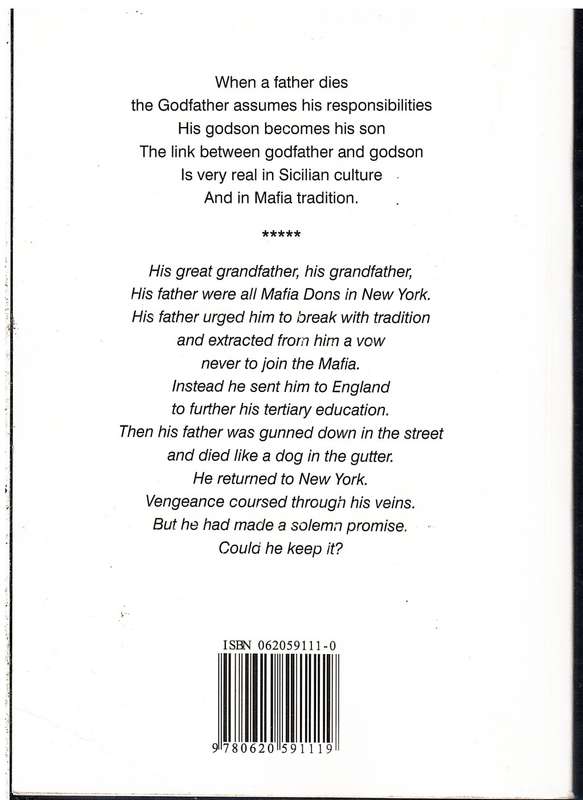 When a father dies
the Godfather assumes his responsibilities
His godson becomes his son
The link between godfather and godson
Is very real in Sicilian culture
And in Mafia tradition.

*****

His great grandfather, his grandfather,
His father were all Mafia Dons in New York.
His father urged him to break with tradition
and extracted from him a vow
never to join the Mafia.
Instead he sent him to England
to further his tertiary education.
Then his father was gunned down in the street
and died like a dog in the gutter.
He returned to New York.
Vengeance coursed through his veins.
But he had made a solemn promise.
Could he keep it?

ISBN 062059111-0

9 780620 591119